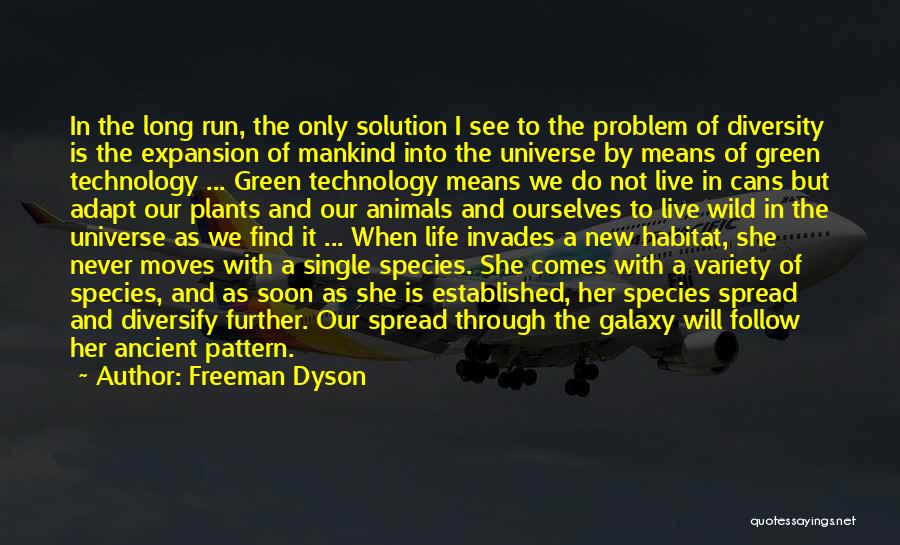 In the long run, the only solution I see to the problem of diversity is the expansion of mankind into the universe by means of green technology ... Green technology means we do not live in cans but adapt our plants and our animals and ourselves to live wild in the universe as we find it ... When life invades a new habitat, she never moves with a single species. She comes with a variety of species, and as soon as she is established, her species spread and diversify further. Our spread through the galaxy will follow her ancient pattern.

~ Author: Freeman Dyson

quotessayings.net